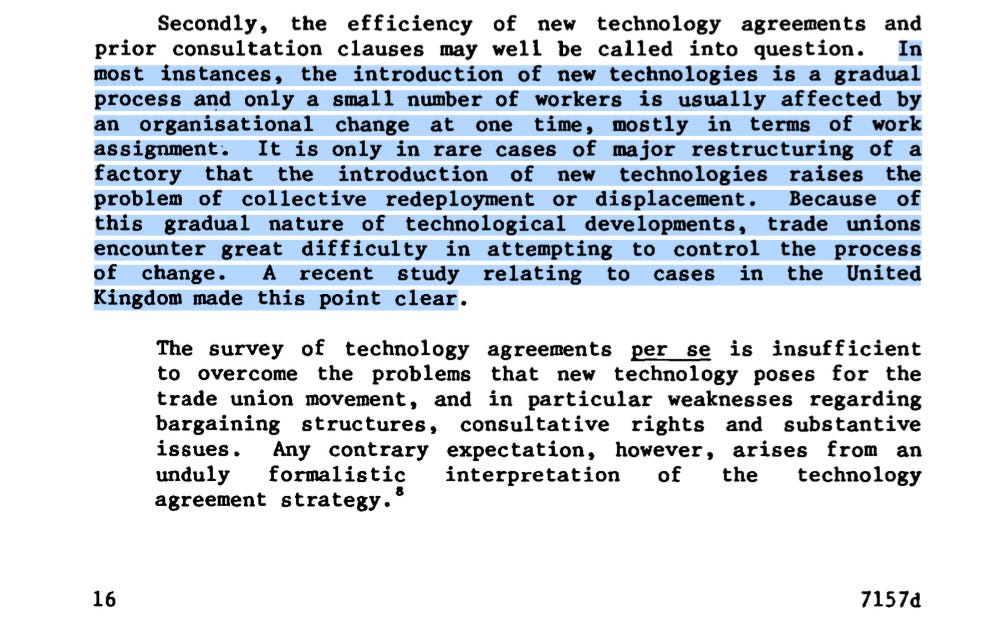 Secondly, the efficiency of new technology agreements and prior consultation clauses may well be called into question. In most instances, the introduction of new technologies is a gradual process and only a small number of workers is usually affected by an organisational change at one time, mostly in terms of work assignment. It is only in rare cases of major restructuring of a factory that the introduction of new technologies raises the problem of collective redeployment or displacement. Because of this gradual nature of technological developments, trade unions encounter great difficulty in attempting to control the process of change. A recent study relating to cases in the United Kingdom made this point clear.

The survey of technology agreements per se is insufficient to overcome the problems that new technology poses for the trade union movement, and in particular weaknesses regarding bargaining structures, consultative rights and substantive issues. Any contrary expectation, however, arises from an unduly formalistic interpretation of the technology agreement strategy.$^8$

16

7157d